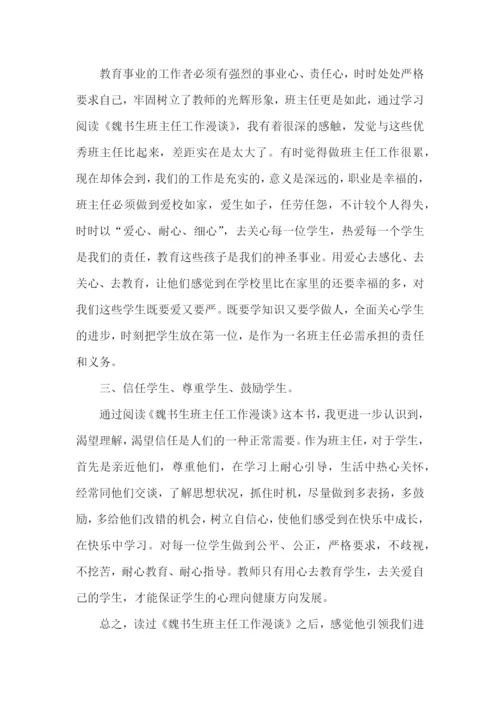 教育事业的工作者必须有强烈的事业心、责任心，时时处处严格要求自己，牢固树立了教师的光辉形象，班主任更是如此，通过学习阅读《魏书生班主任工作漫谈》，我有着很深的感触，发觉与这些优秀班主任比起来，差距实在是太大了。有时觉得做班主任工作很累，现在却体会到，我们的工作是充实的，意义是深远的，职业是幸福的，班主任必须做到爱校如家，爱生如子，任劳任怨，不计较个人得失，时时以“爱心、耐心、细心”，去关心每一位学生，热爱每一个学生是我们的责任，教育这些孩子是我们的神圣事业。用爱心去感化、去关心、去教育，让他们感觉到在学校里比在家里的还要幸福的多，对我们这些学生既要爱又要严。既要学知识又要学做人，全面关心学生的进步，时刻把学生放在第一位，是作为一名班主任必需承担的责任和义务。

三、信任学生、尊重学生、鼓励学生。

通过阅读《魏书生班主任工作漫谈》这本书，我更进一步认识到，渴望理解，渴望信任是人们的一种正常需要。作为班主任，对于学生，首先是亲近他们，尊重他们，在学习上耐心引导，生活中热心关怀，经常同他们交谈，了解思想状况，抓住时机，尽量做到多表扬，多鼓励，多给他们改错的机会，树立自信心，使他们感受到在快乐中成长，在快乐中学习。对每一位学生做到公平、公正，严格要求，不歧视，不挖苦，耐心教育、耐心指导。教师只有用心去教育学生，去关爱自己的学生，才能保证学生的心理向健康方向发展。

总之，读过《魏书生班主任工作漫谈》之后，感觉他引领我们进